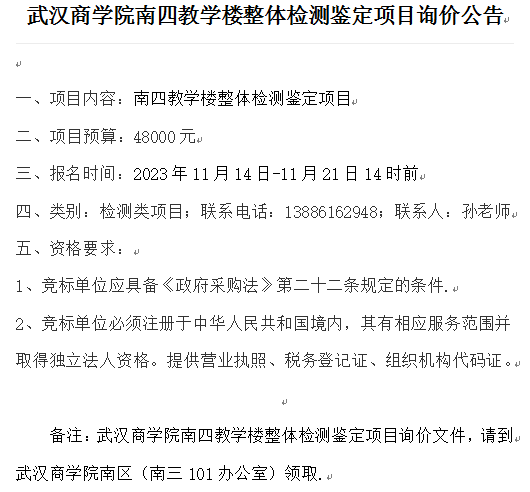 武汉商学院南四教学楼整体检测鉴定项目询价公告

一、项目内容：南四教学楼整体检测鉴定项目

二、项目预算：48000元

三、报名时间：2023年11月14日-11月21日14时前

四、类别：检测类项目；联系电话：13886162948；联系人：孙老师

五、资格要求：

1、竞标单位应具备《政府采购法》第二十二条规定的条件.

2、竞标单位必须注册于中华人民共和国境内，其有相应服务范围并取得独立法人资格。提供营业执照、税务登记证、组织机构代码证。

备注：武汉商学院南四教学楼整体检测鉴定项目询价文件，请到武汉商学院南区（南三101办公室）领取.